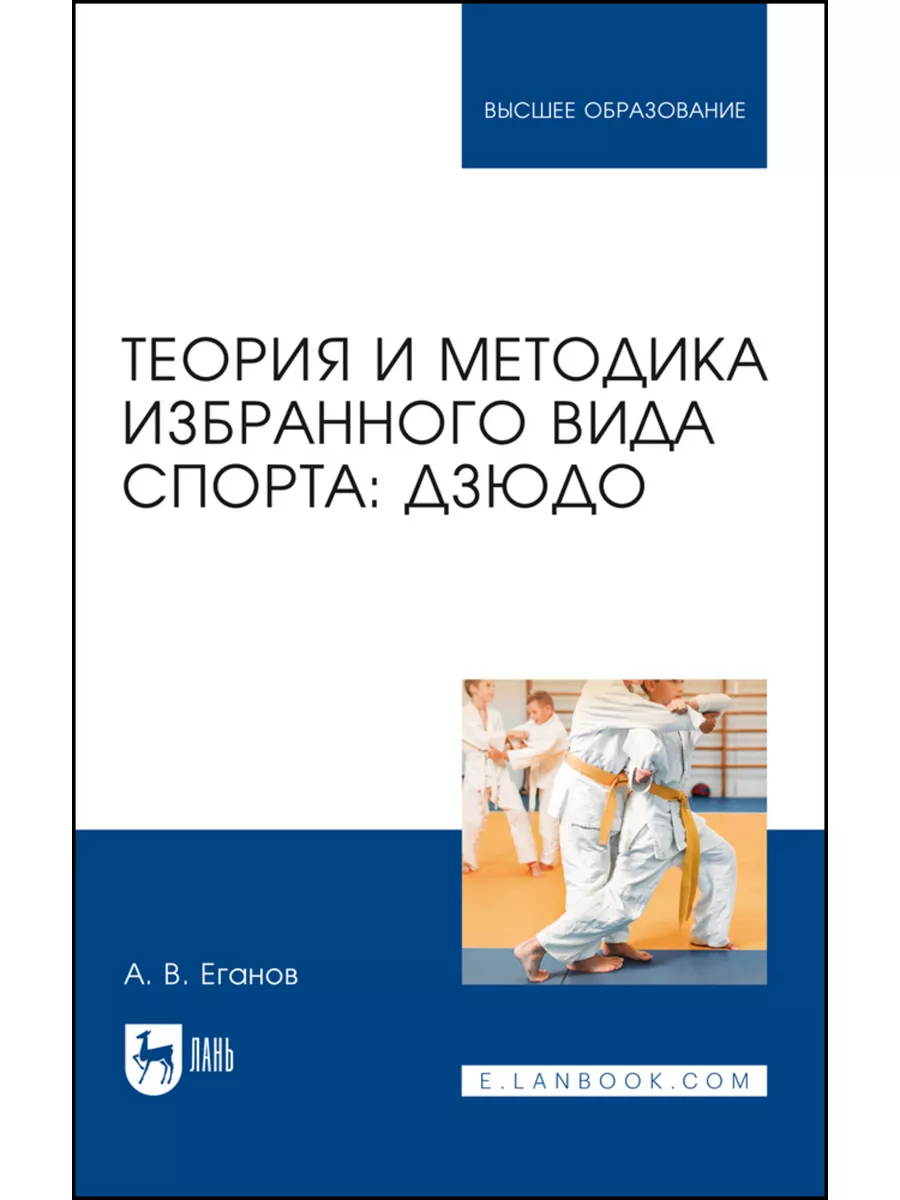 ВЫСШЕЕ ОБРАЗОВАНИЕ

ТЕОРИЯ И МЕТОДИКА ИЗБРАННОГО ВИДА СПОРТА: ДЗЮДО

А. В. Еганов

ЛАНЬ

E.LANBOOK.COM